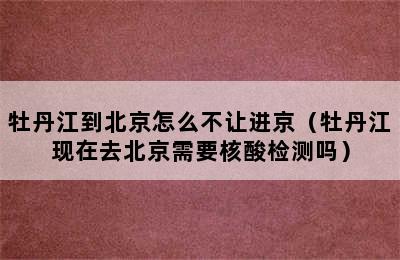 牡丹江到北京怎么不让进京（牡丹江现在去北京需要核酸检测吗）